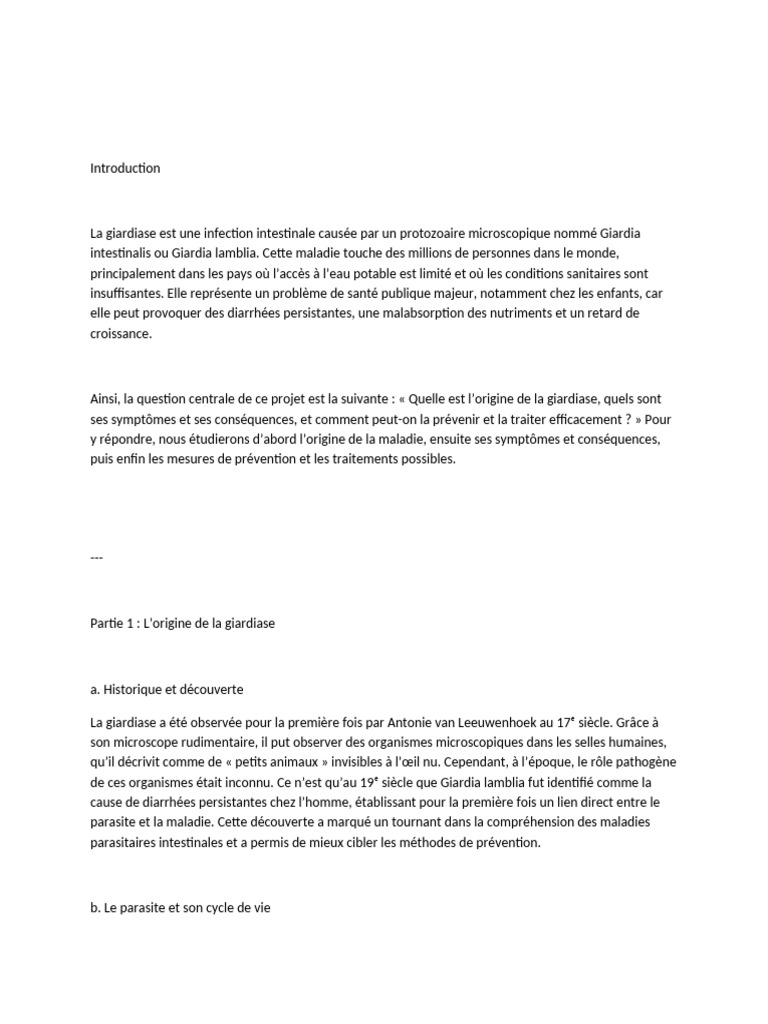 Introduction

La giardiase est une infection intestinale causée par un protozoaire microscopique nommé Giardia intestinalis ou Giardia lamblia. Cette maladie touche des millions de personnes dans le monde, principalement dans les pays où l'accès à l'eau potable est limité et où les conditions sanitaires sont insuffisantes. Elle représente un problème de santé publique majeur, notamment chez les enfants, car elle peut provoquer des diarrhées persistantes, une malabsorption des nutriments et un retard de croissance.

Ainsi, la question centrale de ce projet est la suivante : « Quelle est l'origine de la giardiase, quels sont ses symptômes et ses conséquences, et comment peut-on la prévenir et la traiter efficacement ? » Pour y répondre, nous étudierons d'abord l'origine de la maladie, ensuite ses symptômes et conséquences, puis enfin les mesures de prévention et les traitements possibles.

---

Partie 1 : L'origine de la giardiase

a. Historique et découverte

La giardiase a été observée pour la première fois par Antonie van Leeuwenhoek au 17ᵉ siècle. Grâce à son microscope rudimentaire, il put observer des organismes microscopiques dans les selles humaines, qu'il décrivit comme de « petits animaux » invisibles à l'œil nu. Cependant, à l'époque, le rôle pathogène de ces organismes était inconnu. Ce n'est qu'au 19ᵉ siècle que Giardia lamblia fut identifié comme la cause de diarrhées persistantes chez l'homme, établissant pour la première fois un lien direct entre le parasite et la maladie. Cette découverte a marqué un tournant dans la compréhension des maladies parasitaires intestinales et a permis de mieux cibler les méthodes de prévention.

b. Le parasite et son cycle de vie